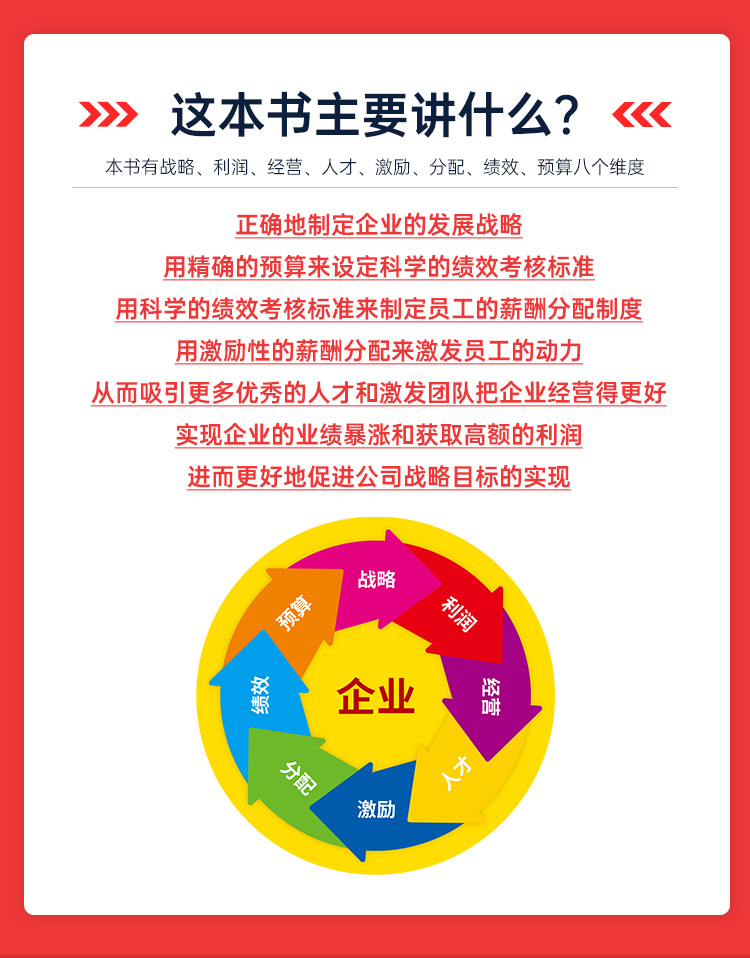 这本书主要讲什么？

本书有战略、利润、经营、人才、激励、分配、绩效、预算八个维度

正确地制定企业的发展战略

用精确的预算来设定科学的绩效考核标准

用科学的绩效考核标准来制定员工的薪酬分配制度

用激励性的薪酬分配来激发员工的动力

从而吸引更多优秀的人才和激发团队把企业经营得更好

实现企业的业绩暴涨和获取高额的利润

进而更好地促进公司战略目标的实现

战略
利润
经营
人才
激励
分配
绩效
预算
企业